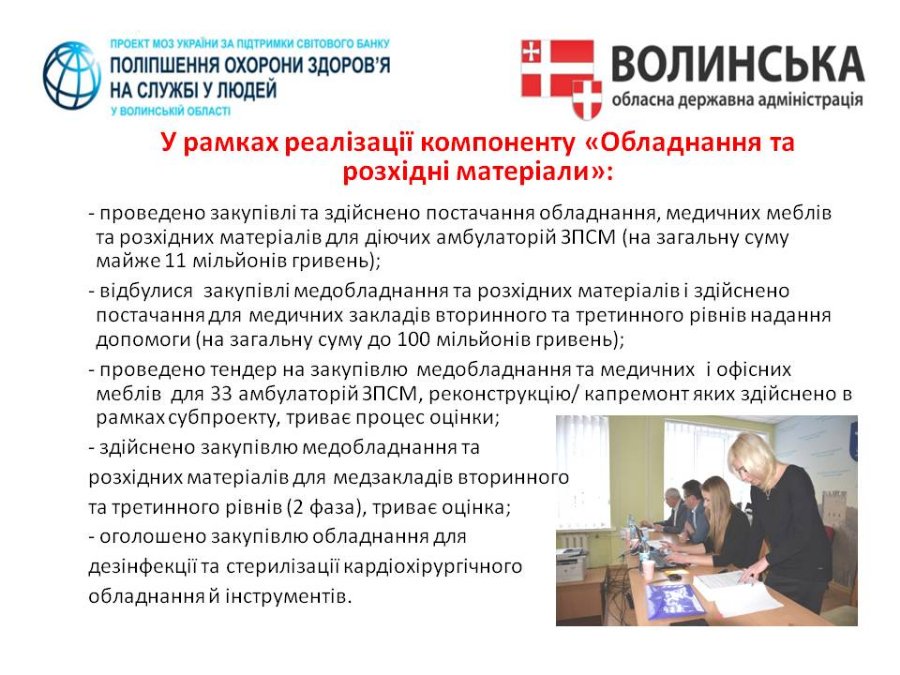 ПРОЕКТ МОЗ УКРАЇНИ ЗА ПІДТРИМКИ СВІТОВОГО БАНКУ
ПОЛІПШЕННЯ ОХОРОНИ ЗДОРОВ'Я НА СЛУЖБІ У ЛЮДЕЙ
У ВОЛИНСЬКІЙ ОБЛАСТІ

ВОЛИНСЬКА
обласна державна адміністрація

У рамках реалізації компоненту «Обладнання та розхідні матеріали»:

- проведено закупівлі та здійснено постачання обладнання, медичних меблів та розхідних матеріалів для діючих амбулаторій ЗПСМ (на загальну суму майже 11 мільйонів гривень);

- відбулися закупівлі медобладнання та розхідних матеріалів і здійснено постачання для медичних закладів вторинного та третинного рівнів надання допомоги (на загальну суму до 100 мільйонів гривень);

- проведено тендер на закупівлю медобладнання та медичних і офісних меблів для 33 амбулаторій ЗПСМ, реконструкцію/ капремонт яких здійснено в рамках субпроекту, триває процес оцінки;

- здійснено закупівлю медобладнання та розхідних матеріалів для медзакладів вторинного та третинного рівнів (2 фаза), триває оцінка;

- оголошено закупівлю обладнання для дезінфекції та стерилізації кардіохірургічного обладнання й інструментів.